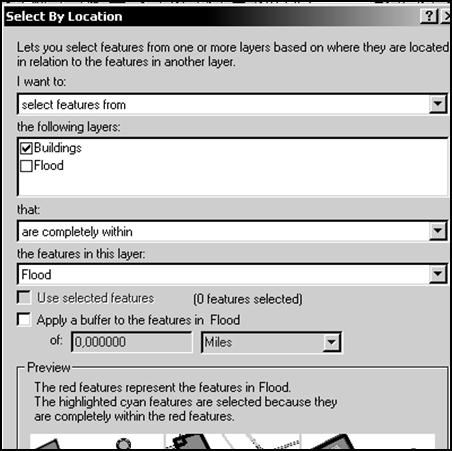 Select By Location

?

Lets you select features from one or more layers based on where they are located in relation to the features in another layer.

I want to:

select features from

the following layers:

Buildings
Flood

that:

are completely within

the features in this layer:

Flood

Use selected features (0 features selected)

Apply a buffer to the features in Flood

of: 0,000000 Miles

Preview

The red features represent the features in Flood.
The highlighted cyan features are selected because they are completely within the red features.